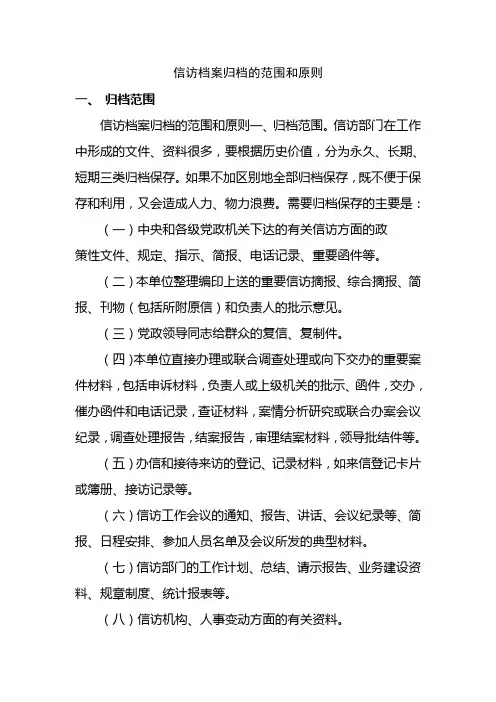 信访档案归档的范围和原则

一、 归档范围

信访档案归档的范围和原则一、归档范围。信访部门在工作中形成的文件、资料很多，要根据历史价值，分为永久、长期、短期三类归档保存。如果不加区别地全部归档保存，既不便于保存和利用，又会造成人力、物力浪费。需要归档保存的主要是：

（一）中央和各级党政机关下达的有关信访方面的政策性文件、规定、指示、简报、电话记录、重要函件等。

（二）本单位整理编印上送的重要信访摘报、综合摘报、简报、刊物（包括所附原信）和负责人的批示意见。

（三）党政领导同志给群众的复信、复制件。

（四）本单位直接办理或联合调查处理或向下交办的重要案件材料，包括申诉材料，负责人或上级机关的批示、函件，交办，催办函件和电话记录，查证材料，案情分析研究或联合办案会议纪录，调查处理报告，结案报告，审理结案材料，领导批结件等。

（五）办信和接待来访的登记、记录材料，如来信登记卡片或簿册、接访记录等。

（六）信访工作会议的通知、报告、讲话、会议纪录等、简报、日程安排、参加人员名单及会议所发的典型材料。

（七）信访部门的工作计划、总结、请示报告、业务建设资料、规章制度、统计报表等。

（八）信访机构、人事变动方面的有关资料。